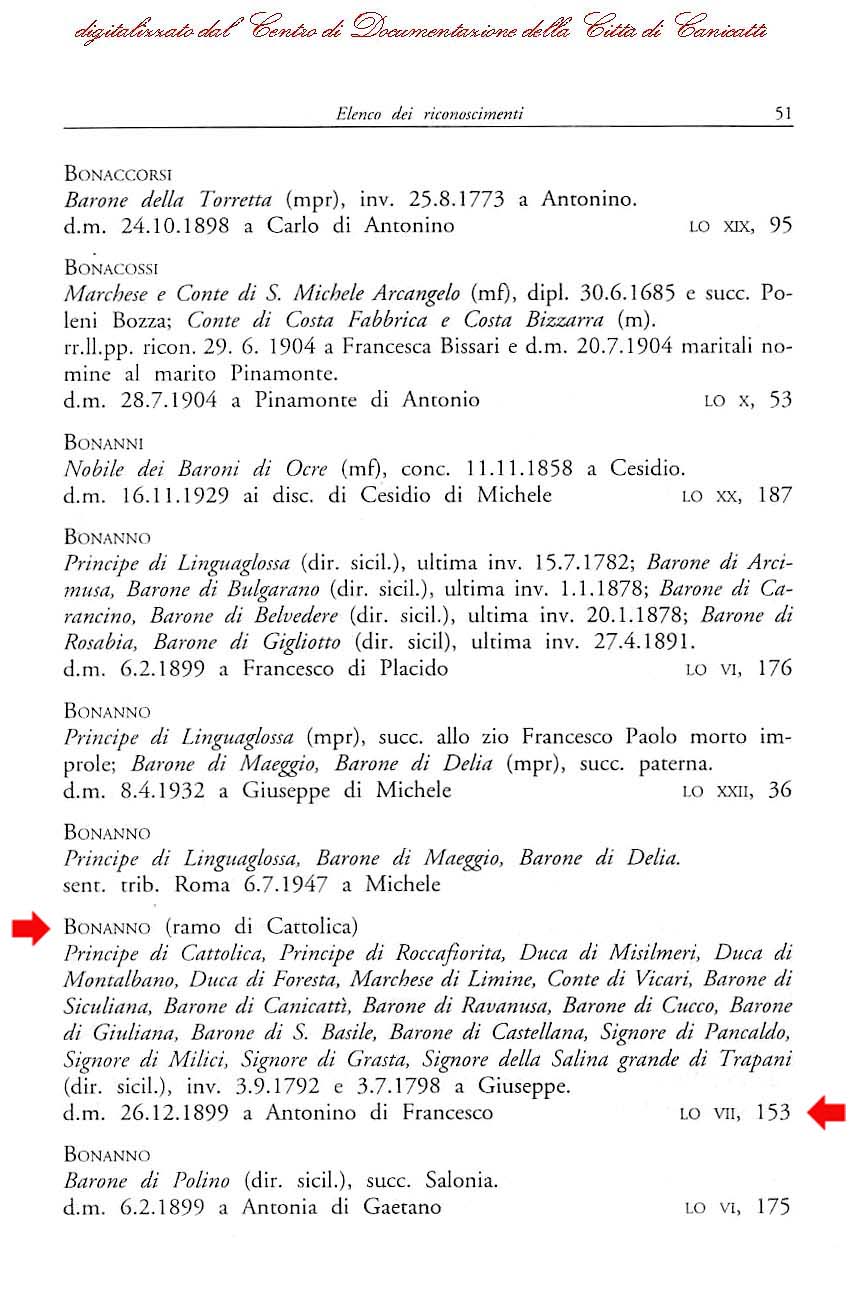 digitalizzato dal Centro di Documentazione della Città di Canicattì

Elenco dei riconoscimenti 51

BONACCORSI
Barone della Torretta (mpr), inv. 25.8.1773 a Antonino.
d.m. 24.10.1898 a Carlo di Antonino LO XIX, 95

BONACOSSI
Marchese e Conte di S. Michele Arcangelo (mf), dipl. 30.6.1685 e succ. Poleni Bozza; Conte di Costa Fabbrica e Costa Bizzarra (m).
rr.ll.pp. ricon. 29. 6. 1904 a Francesca Bissari e d.m. 20.7.1904 maritali nomine al marito Pinamonte.
d.m. 28.7.1904 a Pinamonte di Antonio LO X, 53

BONANNI
Nobile dei Baroni di Ocre (mf), conc. 11.11.1858 a Cesidio.
d.m. 16.11.1929 ai disc. di Cesidio di Michele LO XX, 187

BONANNO
Principe di Linguaglossa (dir. sicil.), ultima inv. 15.7.1782; Barone di Arcimusa, Barone di Bulgarano (dir. sicil.), ultima inv. 1.1.1878; Barone di Carancino, Barone di Belvedere (dir. sicil.), ultima inv. 20.1.1878; Barone di Rosabia, Barone di Gigliotto (dir. sicil), ultima inv. 27.4.1891.
d.m. 6.2.1899 a Francesco di Placido LO VI, 176

BONANNO
Principe di Linguaglossa (mpr), succ. allo zio Francesco Paolo morto improle; Barone di Maeggio, Barone di Delia (mpr), succ. paterna.
d.m. 8.4.1932 a Giuseppe di Michele LO XXII, 36

BONANNO
Principe di Linguaglossa, Barone di Maeggio, Barone di Delia.
sent. trib. Roma 6.7.1947 a Michele

BONANNO (ramo di Cattolica)
Principe di Cattolica, Principe di Roccafiorita, Duca di Misilmeri, Duca di Montalbano, Duca di Foresta, Marchese di Limine, Conte di Vicari, Barone di Siculiana, Barone di Canicattì, Barone di Ravanusa, Barone di Cucco, Barone di Giuliana, Barone di S. Basile, Barone di Castellana, Signore di Pancaldo, Signore di Milici, Signore di Grasta, Signore della Salina grande di Trapani (dir. sicil.), inv. 3.9.1792 e 3.7.1798 a Giuseppe.
d.m. 26.12.1899 a Antonino di Francesco LO VII, 153

BONANNO
Barone di Polino (dir. sicil.), succ. Salonia.
d.m. 6.2.1899 a Antonia di Gaetano LO VI, 175